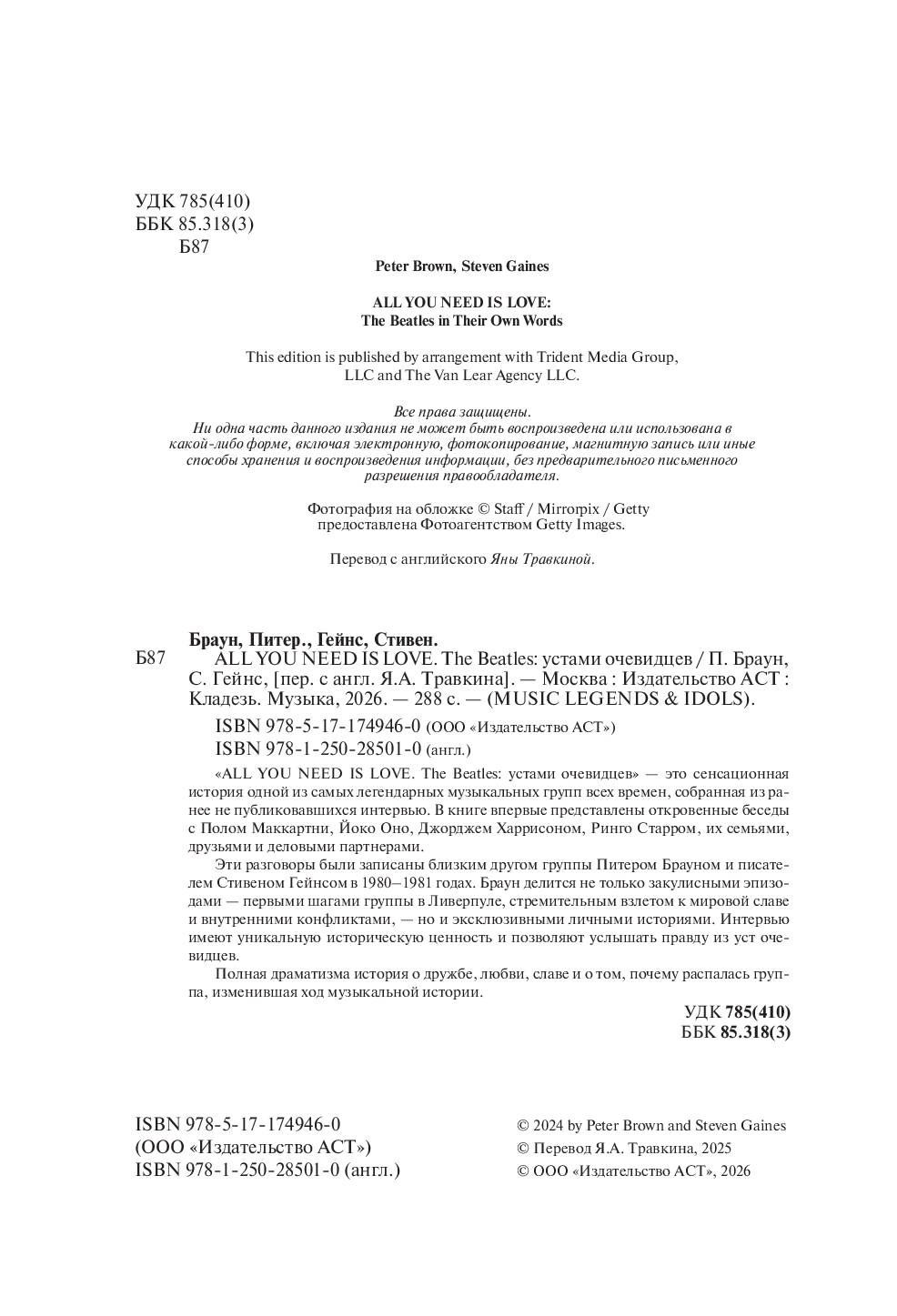 УДК 785(410)
ББК 85.318(3)
Б87

Peter Brown, Steven Gaines

ALL YOU NEED IS LOVE:
The Beatles in Their Own Words

This edition is published by arrangement with Trident Media Group, LLC and The Van Lear Agency LLC.

Все права защищены.
Ни одна часть данного издания не может быть воспроизведена или использована в какой-либо форме, включая электронную, фотокопирование, магнитную запись или иные способы хранения и воспроизведения информации, без предварительного письменного разрешения правообладателя.

Фотография на обложке © Staff / Mirrorpix / Getty предоставлена Фотоагентством Getty Images.

Перевод с английского Яны Травкиной.

Браун, Питер., Гейнс, Стивен.
Б87 ALL YOU NEED IS LOVE. The Beatles: устами очевидцев / П. Браун, С. Гейнс, [пер. с англ. Я.А. Травкина]. — Москва : Издательство АСТ : Кладезь. Музыка, 2026. — 288 с. — (MUSIC LEGENDS & IDOLS).

ISBN 978-5-17-174946-0 (ООО «Издательство АСТ»)
ISBN 978-1-250-28501-0 (англ.)

«ALL YOU NEED IS LOVE. The Beatles: устами очевидцев» — это сенсационная история одной из самых легендарных музыкальных групп всех времен, собранная из ранее не публиковавшихся интервью. В книге впервые представлены откровенные беседы с Полом Маккартни, Йоко Оно, Джорджем Харрисоном, Ринго Старром, их семьями, друзьями и деловыми партнерами.

Эти разговоры были записаны близким другом группы Питером Брауном и писателем Стивеном Гейнсом в 1980–1981 годах. Браун делится не только закулисными эпизодами — первыми шагами группы в Ливерпуле, стремительным взлетом к мировой славе и внутренними конфликтами, — но и эксклюзивными личными историями. Интервью имеют уникальную историческую ценность и позволяют услышать правду из уст очевидцев.

Полная драматизма история о дружбе, любви, славе и о том, почему распалась группа, изменившая ход музыкальной истории.

УДК 785(410)
ББК 85.318(3)

ISBN 978-5-17-174946-0
(ООО «Издательство АСТ»)
ISBN 978-1-250-28501-0 (англ.)

© 2024 by Peter Brown and Steven Gaines
© Перевод Я.А. Травкина, 2025
© ООО «Издательство АСТ», 2026